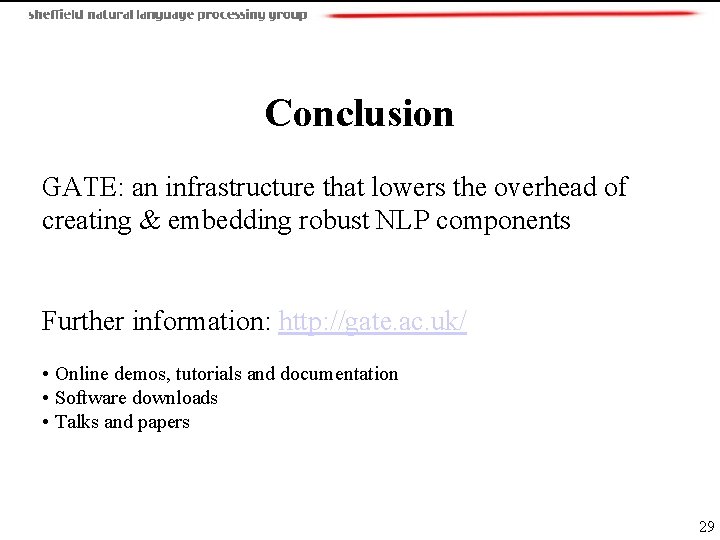 sheffield natural language processing group

Conclusion

GATE: an infrastructure that lowers the overhead of creating & embedding robust NLP components

Further information: http://gate.ac.uk/

• Online demos, tutorials and documentation
• Software downloads
• Talks and papers

29